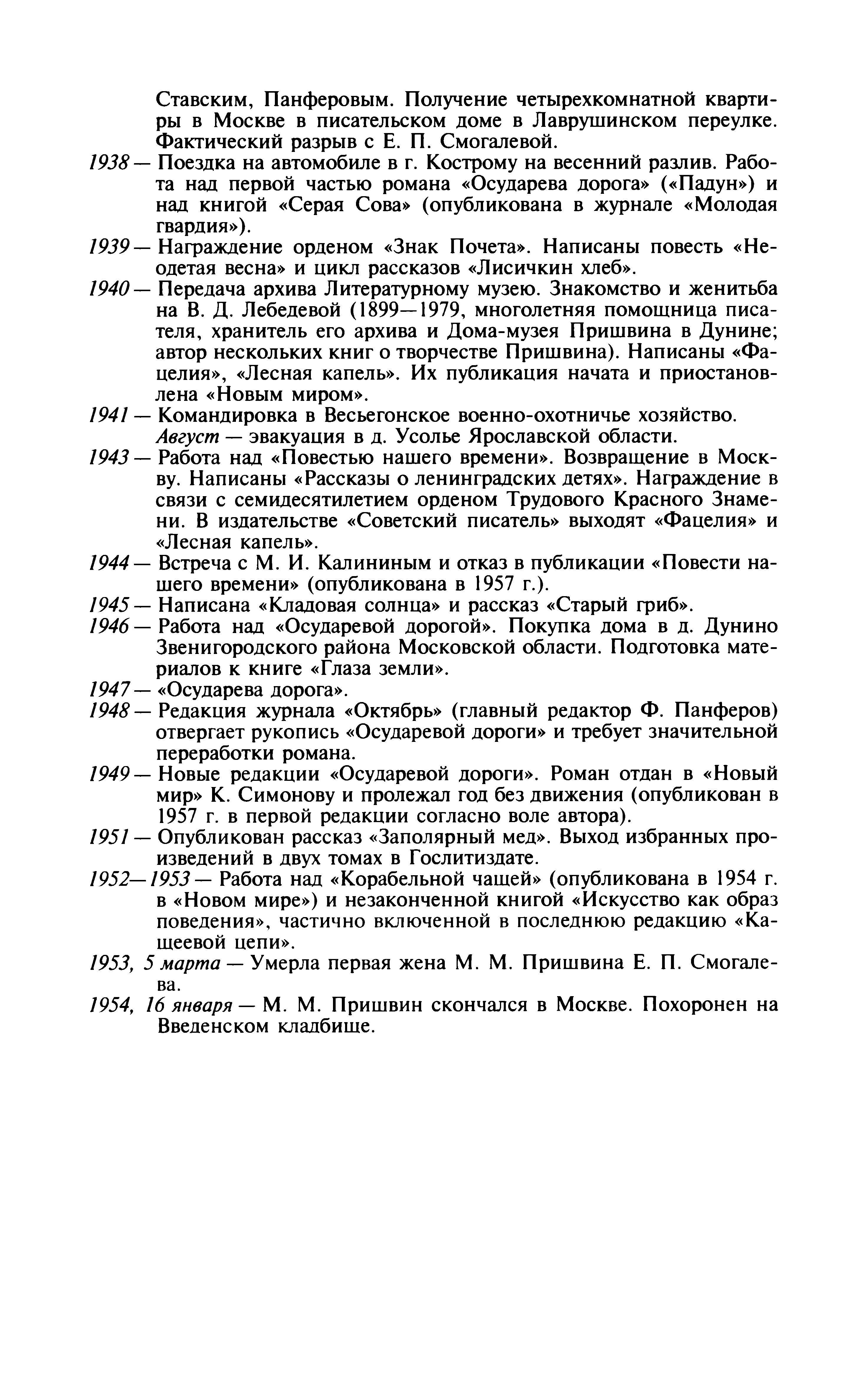 Ставским, Панферовым. Получение четырехкомнатной квартиры в Москве в писательском доме в Лаврушинском переулке. Фактический разрыв с Е. П. Смогалевой.

1938 — Поездка на автомобиле в г. Кострому на весенний разлив. Работа над первой частью романа «Осударева дорога» («Падун») и над книгой «Серая Сова» (опубликована в журнале «Молодая гвардия»).

1939 — Награждение орденом «Знак Почета». Написаны повесть «Неодетая весна» и цикл рассказов «Лисичкин хлеб».

1940 — Передача архива Литературному музею. Знакомство и женитьба на В. Д. Лебедевой (1899—1979, многолетняя помощница писателя, хранитель его архива и Дома-музея Пришвина в Дунине; автор нескольких книг о творчестве Пришвина). Написаны «Фацелия», «Лесная капель». Их публикация начата и приостановлена «Новым миром».

1941 — Командировка в Весьегонское военно-охотничье хозяйство. Август — эвакуация в д. Усолье Ярославской области.

1943 — Работа над «Повестью нашего времени». Возвращение в Москву. Написаны «Рассказы о ленинградских детях». Награждение в связи с семидесятилетием орденом Трудового Красного Знамени. В издательстве «Советский писатель» выходят «Фацелия» и «Лесная капель».

1944 — Встреча с М. И. Калининым и отказ в публикации «Повести нашего времени» (опубликована в 1957 г.).

1945 — Написана «Кладовая солнца» и рассказ «Старый гриб».

1946 — Работа над «Осударевой дорогой». Покупка дома в д. Дунино Звенигородского района Московской области. Подготовка материалов к книге «Глаза земли».

1947 — «Осударева дорога».

1948 — Редакция журнала «Октябрь» (главный редактор Ф. Панферов) отвергает рукопись «Осударевой дороги» и требует значительной переработки романа.

1949 — Новые редакции «Осударевой дороги». Роман отдан в «Новый мир» К. Симонову и пролежал год без движения (опубликован в 1957 г. в первой редакции согласно воле автора).

1951 — Опубликован рассказ «Заполярный мед». Выход избранных произведений в двух томах в Гослитиздате.

1952—1953 — Работа над «Корабельной чащей» (опубликована в 1954 г. в «Новом мире») и незаконченной книгой «Искусство как образ поведения», частично включенной в последнюю редакцию «Кащеевой цепи».

1953, 5 марта — Умерла первая жена М. М. Пришвина Е. П. Смогалева.

1954, 16 января — М. М. Пришвин скончался в Москве. Похоронен на Введенском кладбище.